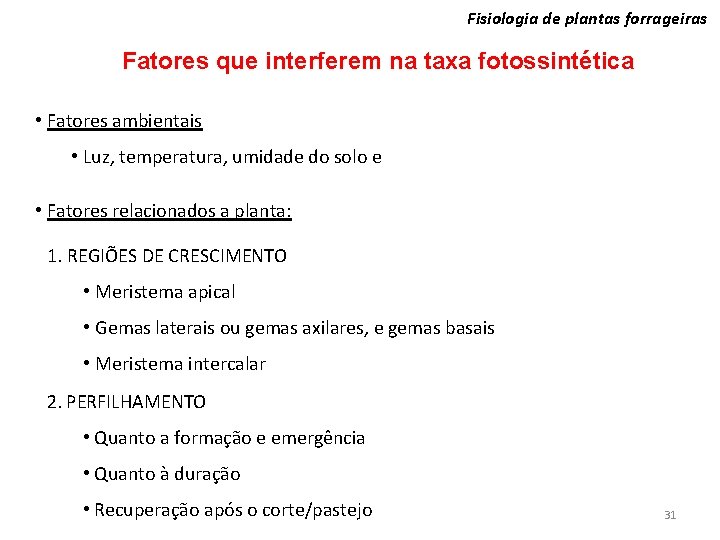 Fisiologia de plantas forrageiras

Fatores que interferem na taxa fotossintética

• Fatores ambientais

• Luz, temperatura, umidade do solo e

• Fatores relacionados a planta:

1. REGIÕES DE CRESCIMENTO

• Meristema apical

• Gemas laterais ou gemas axilares, e gemas basais

• Meristema intercalar

2. PERFILHAMENTO

• Quanto a formação e emergência

• Quanto à duração

• Recuperação após o corte/pastejo

31